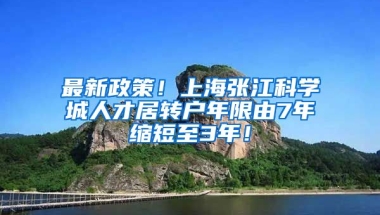 最新政策！上海张江科学城人才居转户年限由7年缩短至3年！